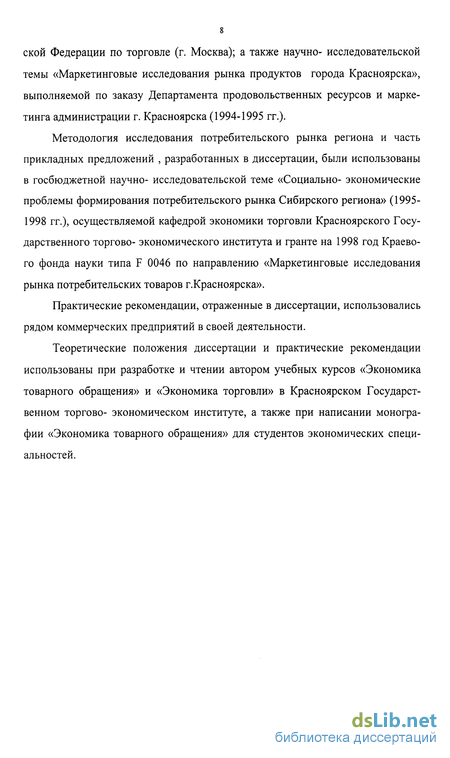 8

ской Федерации по торговле (г. Москва); а также научно- исследовательской темы «Маркетинговые исследования рынка продуктов города Красноярска», выполняемой по заказу Департамента продовольственных ресурсов и маркетинга администрации г. Красноярска (1994-1995 гг.).

Методология исследования потребительского рынка региона и часть прикладных предложений , разработанных в диссертации, были использованы в госбюджетной научно- исследовательской теме «Социально- экономические проблемы формирования потребительского рынка Сибирского региона» (1995-1998 гг.), осуществляемой кафедрой экономики торговли Красноярского Государственного торгово- экономического института и гранте на 1998 год Краевого фонда науки типа F 0046 по направлению «Маркетинговые исследования рынка потребительских товаров г.Красноярска».

Практические рекомендации, отраженные в диссертации, использовались рядом коммерческих предприятий в своей деятельности.

Теоретические положения диссертации и практические рекомендации использованы при разработке и чтении автором учебных курсов «Экономика товарного обращения» и «Экономика торговли» в Красноярском Государственном торгово- экономическом институте, а также при написании монографии «Экономика товарного обращения» для студентов экономических специальностей.

dsLib.net
библиотека диссертаций